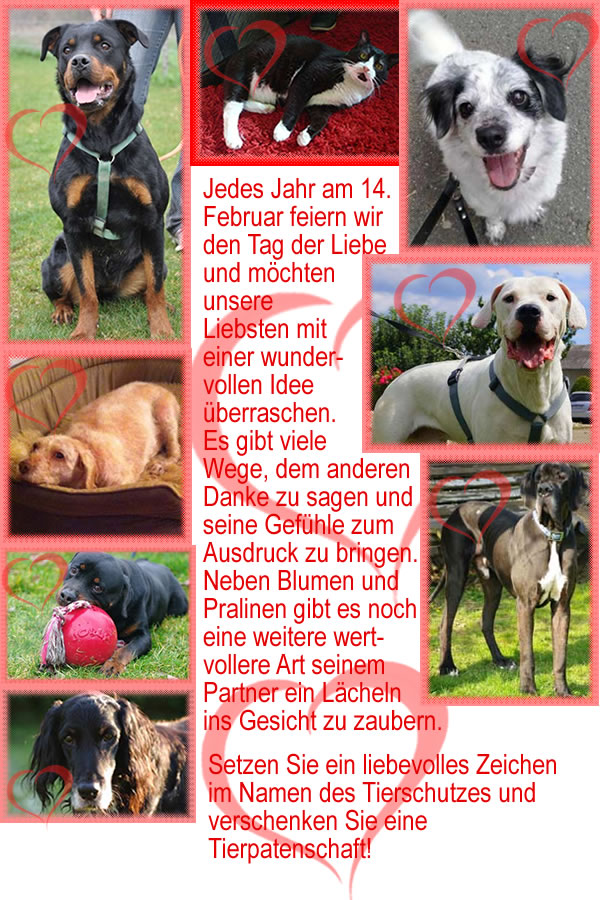 Jedes Jahr am 14. Februar feiern wir den Tag der Liebe und möchten unsere Liebsten mit einer wundervollen Idee überraschen. Es gibt viele Wege, dem anderen Danke zu sagen und seine Gefühle zum Ausdruck zu bringen. Neben Blumen und Pralinen gibt es noch eine weitere wertvollere Art seinem Partner ein Lächeln ins Gesicht zu zaubern.

Setzen Sie ein liebevolles Zeichen im Namen des Tierschutzes und verschenken Sie eine Tierpatenschaft!